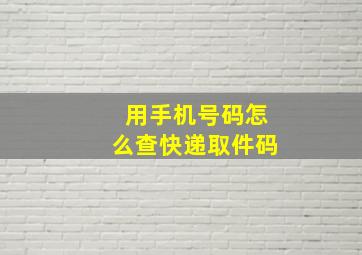 用手机号码怎么查快递取件码